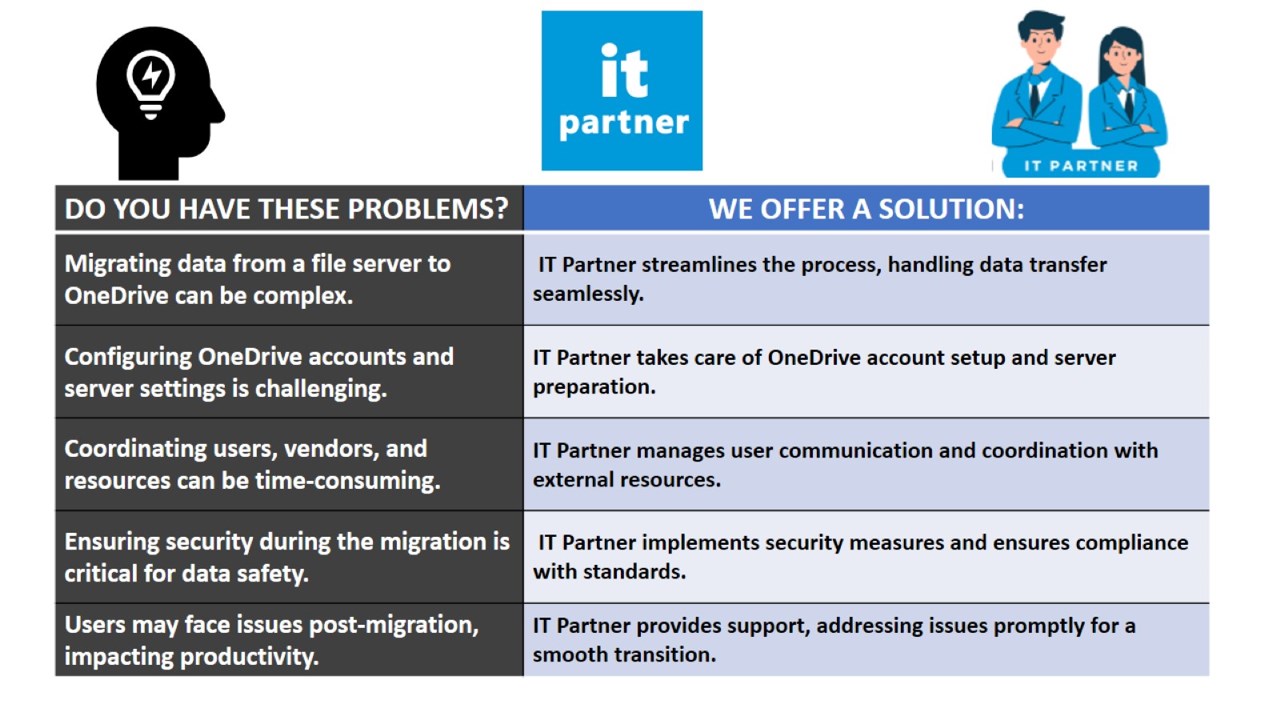 it partner

IT PARTNER

| DO YOU HAVE THESE PROBLEMS? | WE OFFER A SOLUTION: |
|---|---|
| Migrating data from a file server to OneDrive can be complex. | IT Partner streamlines the process, handling data transfer seamlessly. |
| Configuring OneDrive accounts and server settings is challenging. | IT Partner takes care of OneDrive account setup and server preparation. |
| Coordinating users, vendors, and resources can be time-consuming. | IT Partner manages user communication and coordination with external resources. |
| Ensuring security during the migration is critical for data safety. | IT Partner implements security measures and ensures compliance with standards. |
| Users may face issues post-migration, impacting productivity. | IT Partner provides support, addressing issues promptly for a smooth transition. |